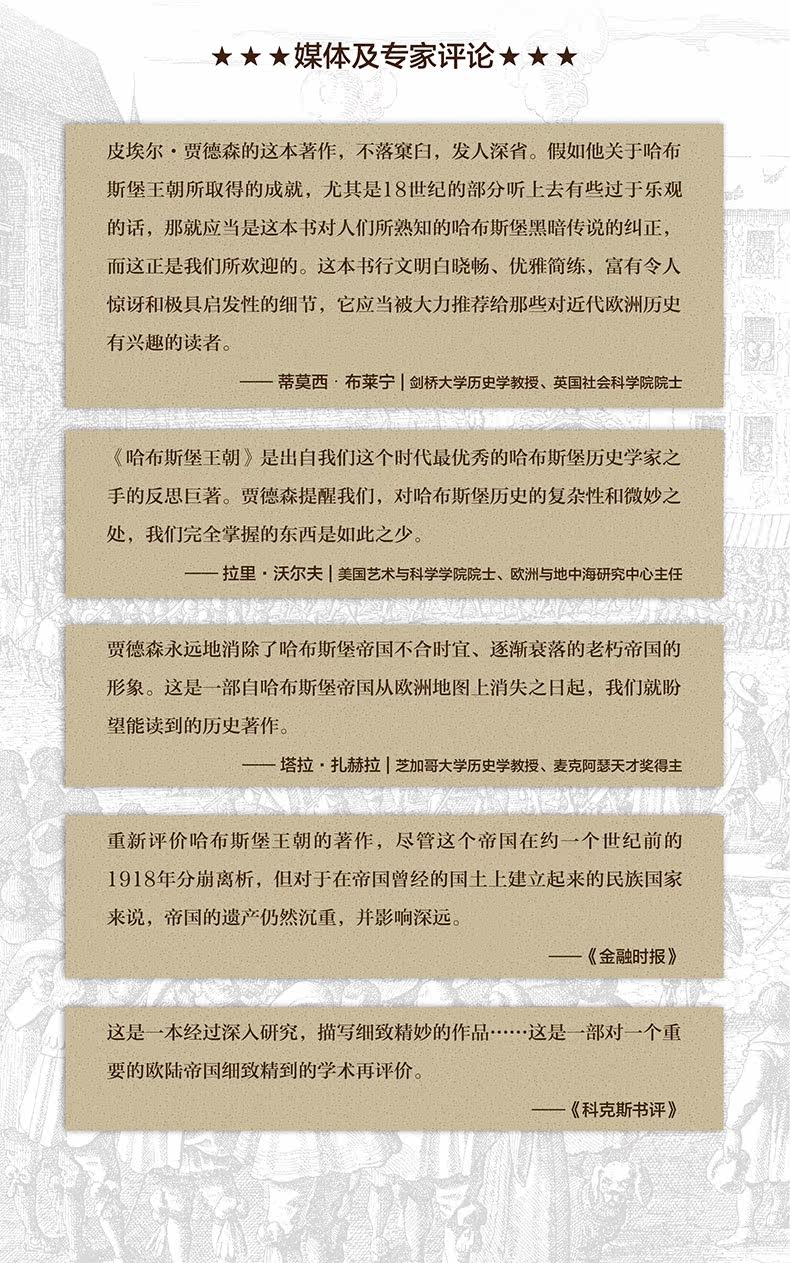 ★★★媒体及专家评论★★★

皮埃尔·贾德森的这本著作，不落窠臼，发人深省。假如他关于哈布斯堡王朝所取得的成就，尤其是18世纪的部分听上去有些过于乐观的话，那就应当是这本书对人们所熟知的哈布斯堡黑暗传说的纠正，而这正是我们所欢迎的。这本书行文明白晓畅、优雅简练，富有令人惊讶和极具启发性的细节，它应当被大力推荐给那些对近代欧洲历史有兴趣的读者。

—— 蒂莫西·布莱宁 | 剑桥大学历史学教授、英国社会科学院院士

《哈布斯堡王朝》是出自我们这个时代最优秀的哈布斯堡历史学家之手的反思巨著。贾德森提醒我们，对哈布斯堡历史的复杂性和微妙之处，我们完全掌握的东西是如此之少。

—— 拉里·沃尔夫 | 美国艺术与科学学院院士、欧洲与地中海研究中心主任

贾德森永远地消除了哈布斯堡帝国不合时宜、逐渐衰落的老朽帝国的形象。这是一部自哈布斯堡帝国从欧洲地图上消失之日起，我们就盼望能读到的历史著作。

—— 塔拉·扎赫拉 | 芝加哥大学历史学教授、麦克阿瑟天才奖得主

重新评价哈布斯堡王朝的著作，尽管这个帝国在约一个世纪前的1918年分崩离析，但对于在帝国曾经的国土上建立起来的民族国家来说，帝国的遗产仍然沉重，并影响深远。

——《金融时报》

这是一本经过深入研究，描写细致精妙的作品……这是一部对一个重要的欧陆帝国细致精到的学术再评价。

——《科克斯书评》